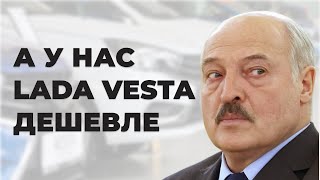 А У НАС
LADA VESTA
ДЕШЕВЛЕ